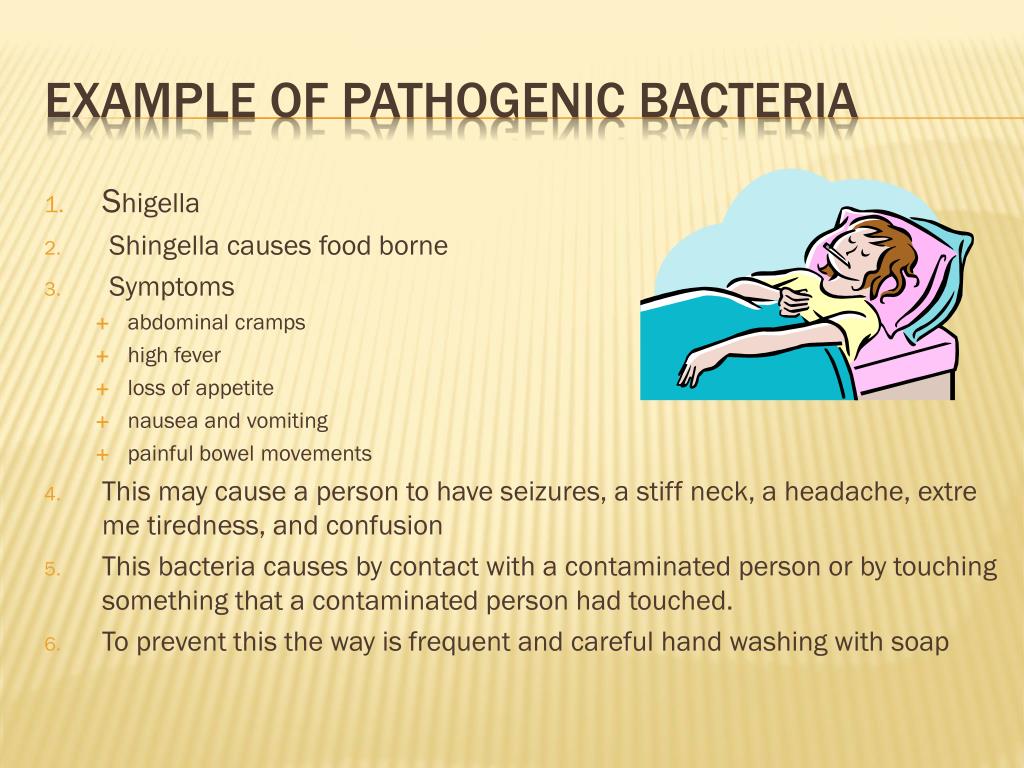 EXAMPLE OF PATHOGENIC BACTERIA

1. Shigella
2. Shingella causes food borne
3. Symptoms
   + abdominal cramps
   + high fever
   + loss of appetite
   + nausea and vomiting
   + painful bowel movements
4. This may cause a person to have seizures, a stiff neck, a headache, extre me tiredness, and confusion
5. This bacteria causes by contact with a contaminated person or by touching something that a contaminated person had touched.
6. To prevent this the way is frequent and careful hand washing with soap